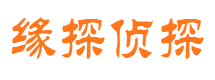 缘探侦探